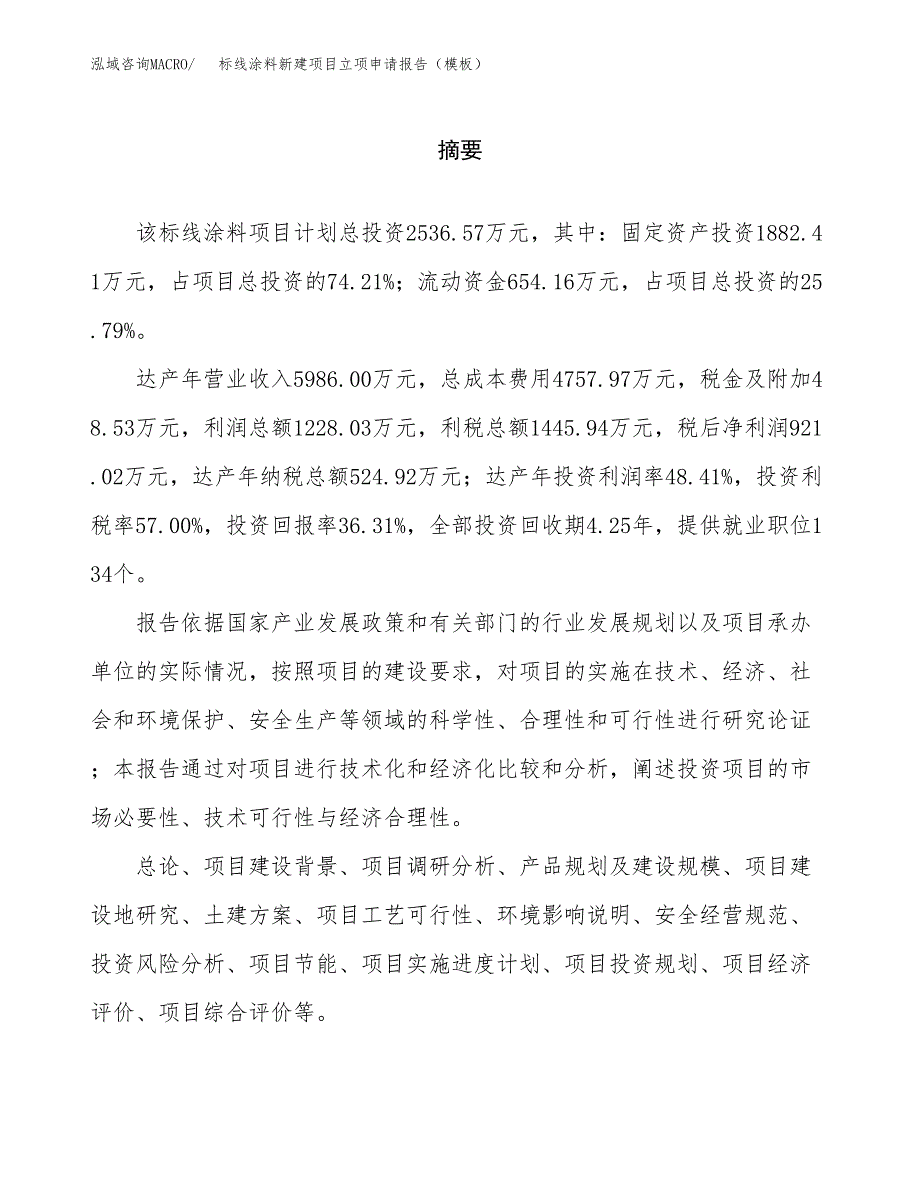 泓域咨询MACRO/　标线涂料新建项目立项申请报告（模板）

摘要

该标线涂料项目计划总投资2536.57万元，其中：固定资产投资1882.41万元，占项目总投资的74.21%；流动资金654.16万元，占项目总投资的25.79%。

达产年营业收入5986.00万元，总成本费用4757.97万元，税金及附加48.53万元，利润总额1228.03万元，利税总额1445.94万元，税后净利润921.02万元，达产年纳税总额524.92万元；达产年投资利润率48.41%，投资利税率57.00%，投资回报率36.31%，全部投资回收期4.25年，提供就业职位134个。

报告依据国家产业发展政策和有关部门的行业发展规划以及项目承办单位的实际情况，按照项目的建设要求，对项目的实施在技术、经济、社会和环境保护、安全生产等领域的科学性、合理性和可行性进行研究论证；本报告通过对项目进行技术化和经济化比较和分析，阐述投资项目的市场必要性、技术可行性与经济合理性。

总论、项目建设背景、项目调研分析、产品规划及建设规模、项目建设地研究、土建方案、项目工艺可行性、环境影响说明、安全经营规范、投资风险分析、项目节能、项目实施进度计划、项目投资规划、项目经济评价、项目综合评价等。